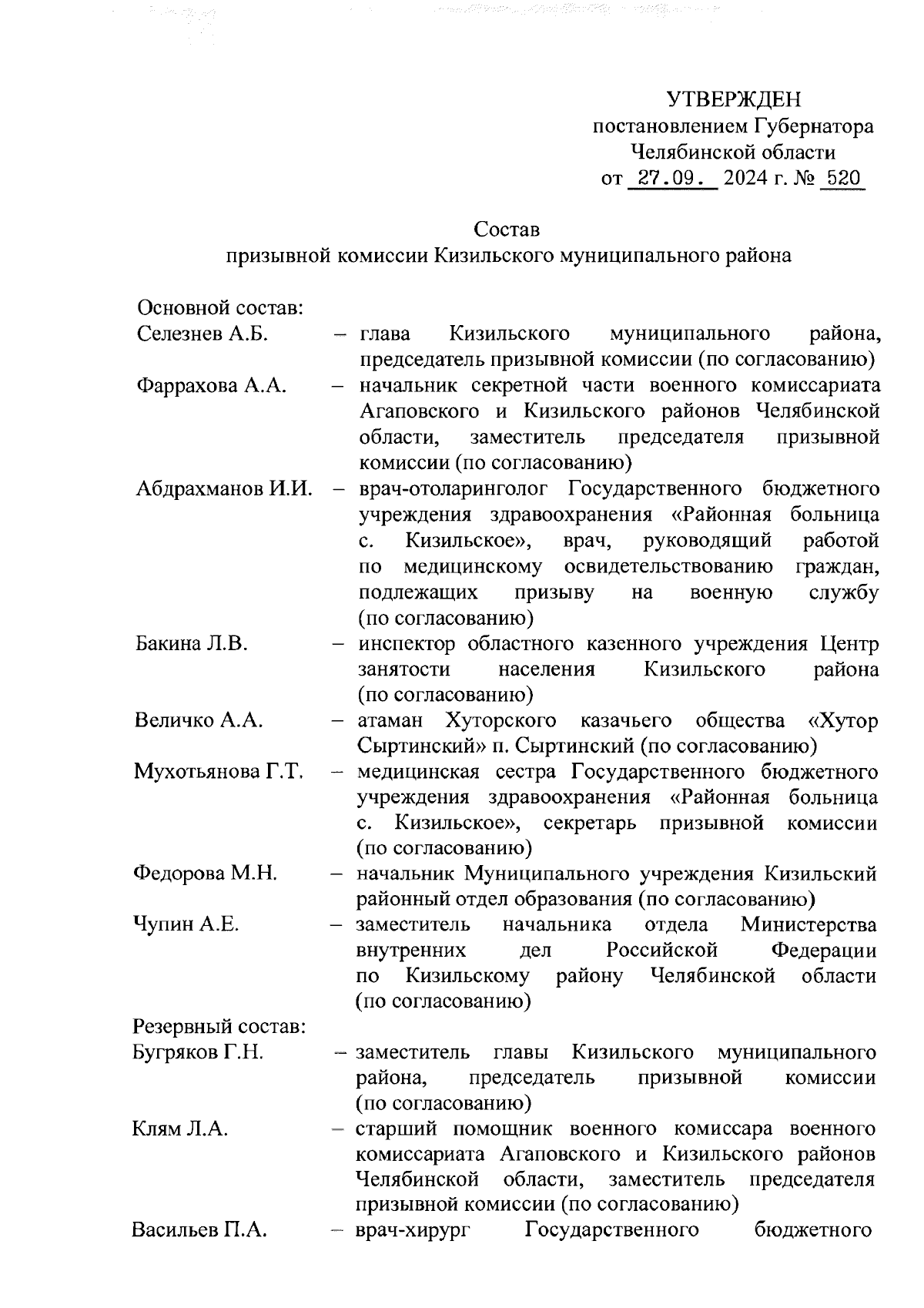 УТВЕРЖДЕН
постановлением Губернатора
Челябинской области
от 27.09. 2024 г. № 520

Состав
призывной комиссии Кизильского муниципального района

Основной состав:
Селезнев А.Б. – глава Кизильского муниципального района, председатель призывной комиссии (по согласованию)
Фаррахова А.А. – начальник секретной части военного комиссариата Агаповского и Кизильского районов Челябинской области, заместитель председателя призывной комиссии (по согласованию)
Абдрахманов И.И. – врач-отоларинголог Государственного бюджетного учреждения здравоохранения «Районная больница с. Кизильское», врач, руководящий работой по медицинскому освидетельствованию граждан, подлежащих призыву на военную службу (по согласованию)
Бакина Л.В. – инспектор областного казенного учреждения Центр занятости населения Кизильского района (по согласованию)
Величко А.А. – атаман Хуторского казачьего общества «Хутор Сыртинский» п. Сыртинский (по согласованию)
Мухотьянова Г.Т. – медицинская сестра Государственного бюджетного учреждения здравоохранения «Районная больница с. Кизильское», секретарь призывной комиссии (по согласованию)
Федорова М.Н. – начальник Муниципального учреждения Кизильский районный отдел образования (по согласованию)
Чупин А.Е. – заместитель начальника отдела Министерства внутренних дел Российской Федерации по Кизильскому району Челябинской области (по согласованию)
Резервный состав:
Бугряков Г.Н. – заместитель главы Кизильского муниципального района, председатель призывной комиссии (по согласованию)
Клям Л.А. – старший помощник военного комиссара военного комиссариата Агаповского и Кизильского районов Челябинской области, заместитель председателя призывной комиссии (по согласованию)
Васильев П.А. – врач-хирург Государственного бюджетного